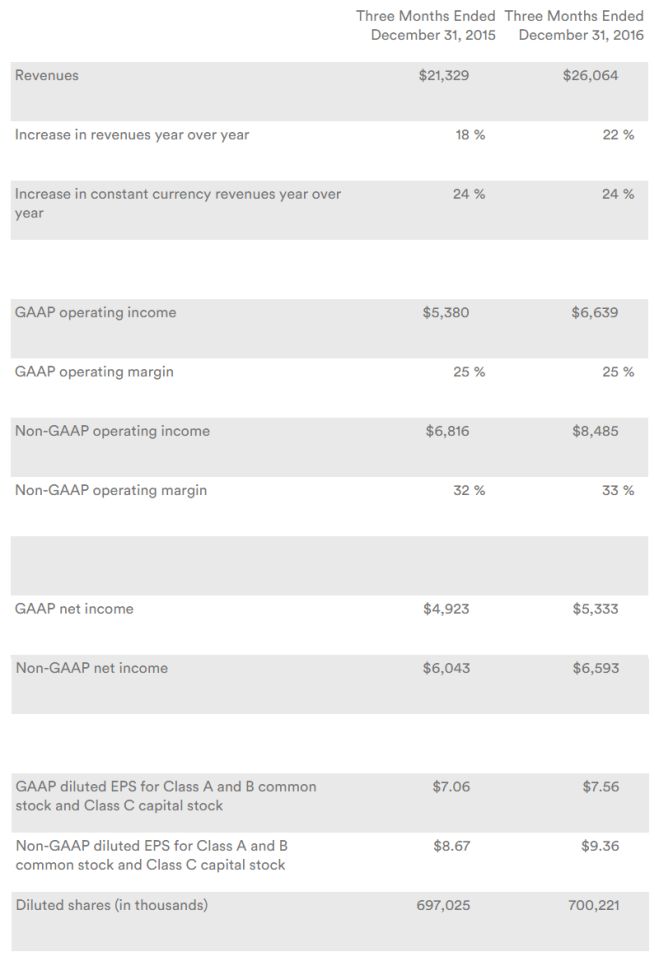 |  | Three Months Ended December 31, 2015 | Three Months Ended December 31, 2016 |
|---|---|---|
| Revenues | $21,329 | $26,064 |
| Increase in revenues year over year | 18 % | 22 % |
| Increase in constant currency revenues year over year | 24 % | 24 % |
|  |  |  |
| GAAP operating income | $5,380 | $6,639 |
| GAAP operating margin | 25 % | 25 % |
| Non-GAAP operating income | $6,816 | $8,485 |
| Non-GAAP operating margin | 32 % | 33 % |
|  |  |  |
| GAAP net income | $4,923 | $5,333 |
| Non-GAAP net income | $6,043 | $6,593 |
|  |  |  |
| GAAP diluted EPS for Class A and B common stock and Class C capital stock | $7.06 | $7.56 |
| Non-GAAP diluted EPS for Class A and B common stock and Class C capital stock | $8.67 | $9.36 |
| Diluted shares (in thousands) | 697,025 | 700,221 |